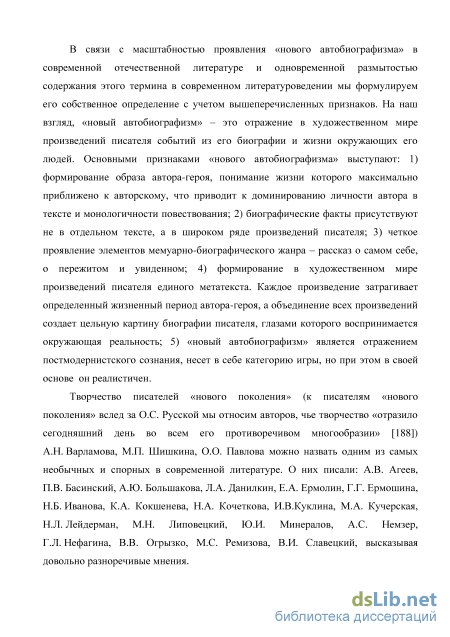 В связи с масштабностью проявления «нового автобиографизма» в современной отечественной литературе и одновременной размытостью содержания этого термина в современном литературоведении мы формулируем его собственное определение с учетом вышеперечисленных признаков. На наш взгляд, «новый автобиографизм» – это отражение в художественном мире произведений писателя событий из его биографии и жизни окружающих его людей. Основными признаками «нового автобиографизма» выступают: 1) формирование образа автора-героя, понимание жизни которого максимально приближено к авторскому, что приводит к доминированию личности автора в тексте и монологичности повествования; 2) биографические факты присутствуют не в отдельном тексте, а в широком ряде произведений писателя; 3) четкое проявление элементов мемуарно-биографического жанра – рассказ о самом себе, о пережитом и увиденном; 4) формирование в художественном мире произведений писателя единого метатекста. Каждое произведение затрагивает определенный жизненный период автора-героя, а объединение всех произведений создает цельную картину биографии писателя, глазами которого воспринимается окружающая реальность; 5) «новый автобиографизм» является отражением постмодернистского сознания, несет в себе категорию игры, но при этом в своей основе он реалистичен.

Творчество писателей «нового поколения» (к писателям «нового поколения» вслед за О.С. Русской мы относим авторов, чье творчество «отразило сегодняшний день во всем его противоречивом многообразии» [188]) А.Н. Варламова, М.П. Шишкина, О.О. Павлова можно назвать одним из самых необычных и спорных в современной литературе. О них писали: А.В. Агеев, П.В. Басинский, А.Ю. Большакова, Л.А. Данилкин, Е.А. Ермолин, Г.Г. Ермошина, Н.Б. Иванова, К.А. Кокшенева, Н.А. Кочеткова, И.В.Куклина, М.А. Кучерская, Н.Л. Лейдерман, М.Н. Липовецкий, Ю.И. Минералов, А.С. Немзер, Г.Л. Нефагина, В.В. Огрызко, М.С. Ремизова, В.И. Славецкий, высказывая довольно разноречивые мнения.

dsLib.net
библиотека диссертаций